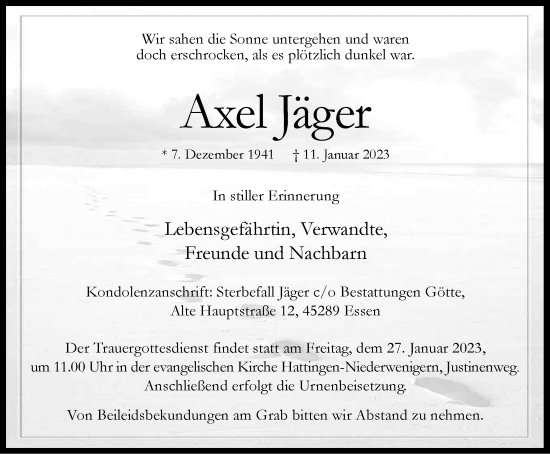 Wir sahen die Sonne untergehen und waren doch erschrocken, als es plötzlich dunkel war.

Axel Jäger

* 7. Dezember 1941 † 11. Januar 2023

In stiller Erinnerung

Lebensgefährtin, Verwandte, Freunde und Nachbarn

Kondolenzanschrift: Sterbefall Jäger c/o Bestattungen Götte, Alte Hauptstraße 12, 45289 Essen

Der Trauergottesdienst findet statt am Freitag, dem 27. Januar 2023, um 11.00 Uhr in der evangelischen Kirche Hattingen-Niederwenigern, Justinenweg. Anschließend erfolgt die Urnenbeisetzung.

Von Beileidsbekundungen am Grab bitten wir Abstand zu nehmen.